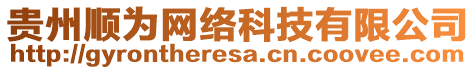 贵州顺为网络科技有限公司
http://gyrontheresa.cn.coovee.com